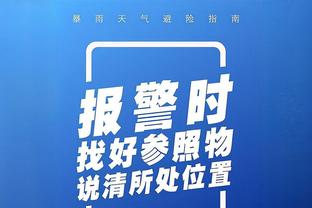 暴雨天气避险指南

报警时
找好参照物
说清所处位置